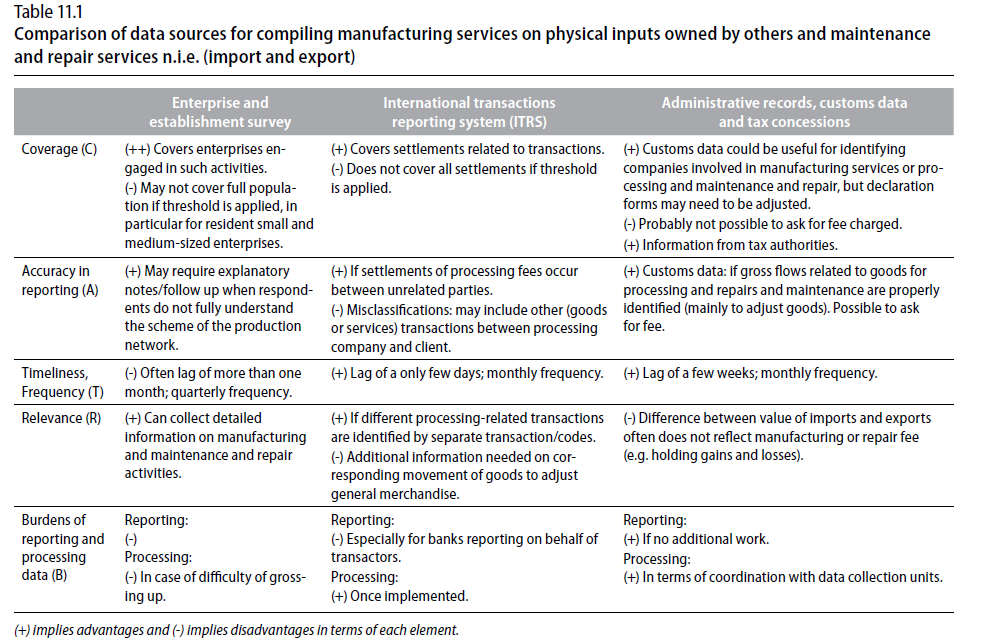 Table 11.1
Comparison of data sources for compiling manufacturing services on physical inputs owned by others and maintenance and repair services n.i.e. (import and export)

| | Enterprise and establishment survey | International transactions reporting system (ITRS) | Administrative records, customs data and tax concessions |
|---|---|---|---|
| Coverage (C) | (++) Covers enterprises engaged in such activities. (-) May not cover full population if threshold is applied, in particular for resident small and medium-sized enterprises. | (+) Covers settlements related to transactions. (-) Does not cover all settlements if threshold is applied. | (+) Customs data could be useful for identifying companies involved in manufacturing services or processing and maintenance and repair, but declaration forms may need to be adjusted. (-) Probably not possible to ask for fee charged. (+) Information from tax authorities. |
| Accuracy in reporting (A) | (+) May require explanatory notes/follow up when respondents do not fully understand the scheme of the production network. | (+) If settlements of processing fees occur between unrelated parties. (-) Misclassifications: may include other (goods or services) transactions between processing company and client. | (+) Customs data: if gross flows related to goods for processing and repairs and maintenance are properly identified (mainly to adjust goods). Possible to ask for fee. |
| Timeliness, Frequency (T) | (-) Often lag of more than one month; quarterly frequency. | (+) Lag of a only few days; monthly frequency. | (+) Lag of a few weeks; monthly frequency. |
| Relevance (R) | (+) Can collect detailed information on manufacturing and maintenance and repair activities. | (+) If different processing-related transactions are identified by separate transaction/codes. (-) Additional information needed on corresponding movement of goods to adjust general merchandise. | (-) Difference between value of imports and exports often does not reflect manufacturing or repair fee (e.g. holding gains and losses). |
| Burdens of reporting and processing data (B) | Reporting: (-) Processing: (-) In case of difficulty of grossing up. | Reporting: (-) Especially for banks reporting on behalf of transactors. Processing: (+) Once implemented. | Reporting: (+) If no additional work. Processing: (+) In terms of coordination with data collection units. |

(+) implies advantages and (-) implies disadvantages in terms of each element.